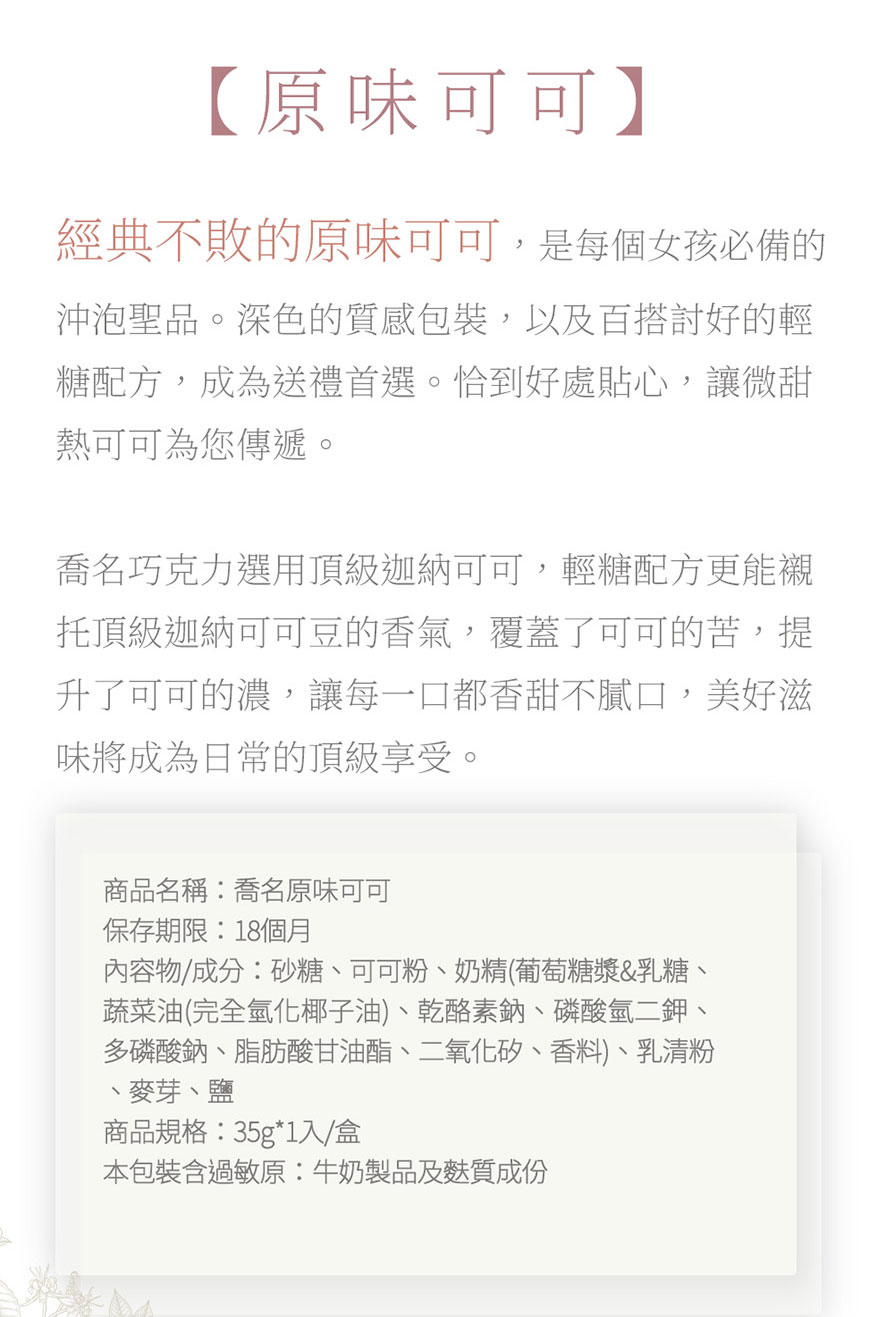 【原味可可】

經典不敗的原味可可，是每個女孩必備的沖泡聖品。深色的質感包裝，以及百搭討好的輕糖配方，成為送禮首選。恰到好處貼心，讓微甜熱可可為您傳遞。

喬名巧克力選用頂級迦納可可，輕糖配方更能襯托頂級迦納可可豆的香氣，覆蓋了可可的苦，提升了可可的濃，讓每一口都香甜不膩口，美好滋味將成為日常的頂級享受。

商品名稱：喬名原味可可
保存期限：18個月
內容物/成分：砂糖、可可粉、奶精(葡萄糖漿&乳糖、蔬菜油(完全氫化椰子油)、乾酪素鈉、磷酸氫二鉀、多磷酸鈉、脂肪酸甘油酯、二氧化矽、香料)、乳清粉、麥芽、鹽
商品規格：35g*1入/盒
本包裝含過敏原：牛奶製品及麩質成份